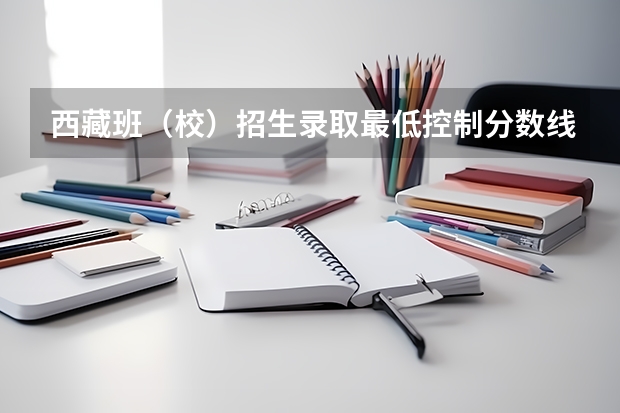 西藏班（校）招生录取最低控制分数线